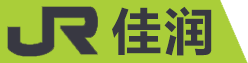 JR 佳润